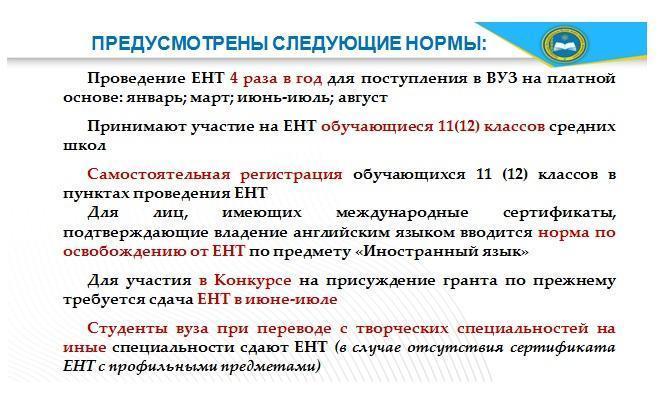 ПРЕДУСМОТРЕНЫ СЛЕДУЮЩИЕ НОРМЫ:

Проведение ЕНТ 4 раза в год для поступления в ВУЗ на платной основе: январь; март; июнь-июль; август

Принимают участие на ЕНТ обучающиеся 11(12) классов средних школ

Самостоятельная регистрация обучающихся 11 (12) классов в пунктах проведения ЕНТ

Для лиц, имеющих международные сертификаты, подтверждающие владение английским языком вводится норма по освобождению от ЕНТ по предмету «Иностранный язык»

Для участия в Конкурсе на присуждение гранта по прежнему требуется сдача ЕНТ в июне-июле

Студенты вуза при переводе с творческих специальностей на иные специальности сдают ЕНТ (в случае отсутствия сертификата ЕНТ с профильными предметами)